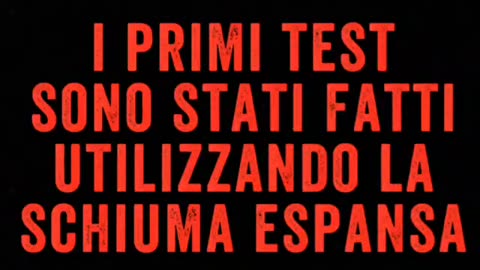 I PRIMI TEST SONO STATI FATTI UTILIZZANDO LA SCHIUMA ESPANSA